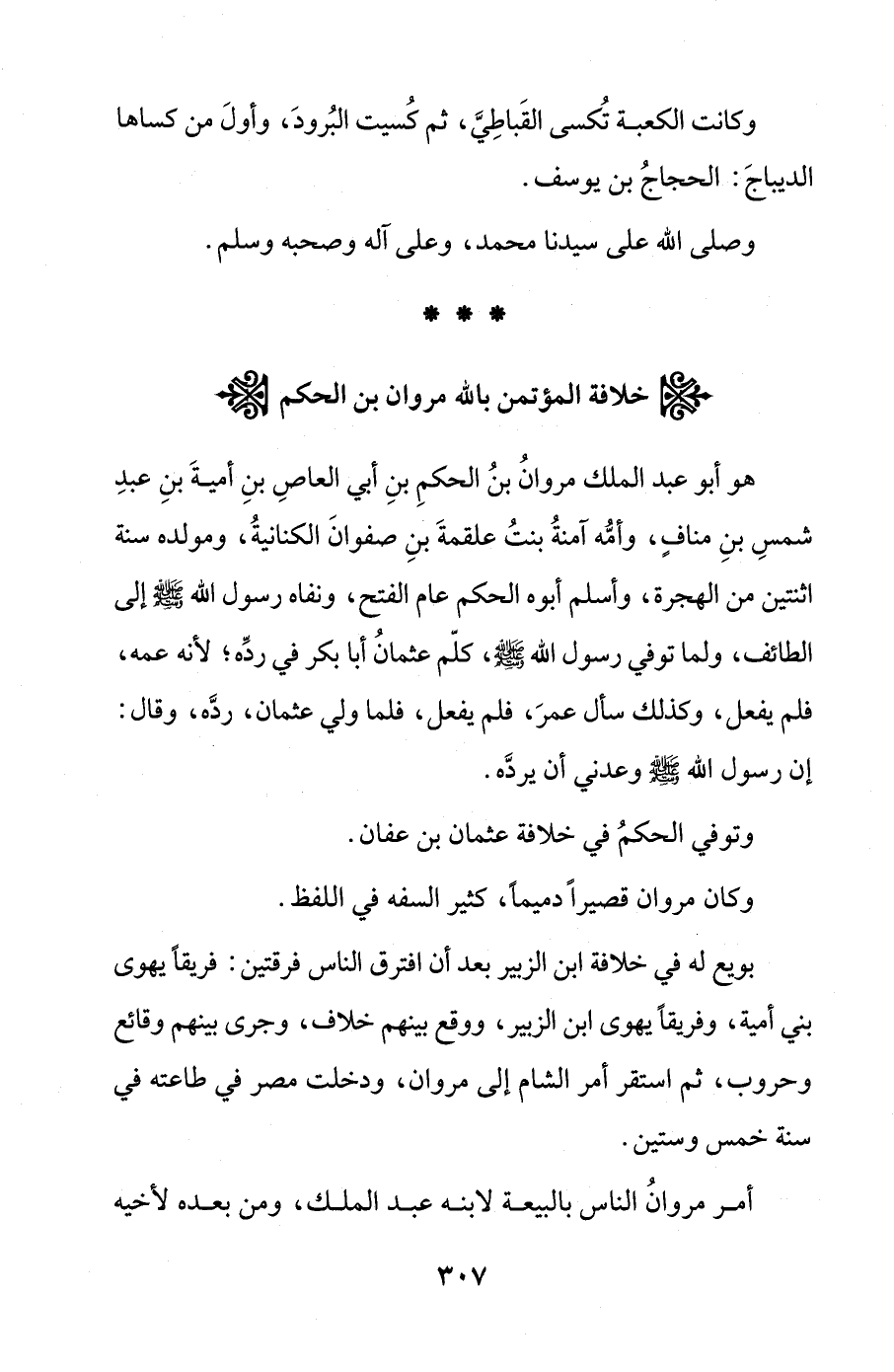 وكانت الكعبة تُكسى القَباطِيَّ، ثم كُسيت البُرودَ، وأولَ من كساها الديباجَ: الحجاجُ بن يوسف.

وصلى الله على سيدنا محمد، وعلى آله وصحبه وسلم.

* * *

خلافة المؤتمن بالله مروان بن الحكم

هو أبو عبد الملك مروانُ بنُ الحكمِ بنِ أبي العاصِ بنِ أميةَ بنِ عبدِ شمسِ بنِ منافٍ، وأمُّه آمنةُ بنتُ علقمةَ بنِ صفوانَ الكنانيةُ، ومولده سنة اثنتين من الهجرة، وأسلم أبوه الحكم عام الفتح، ونفاه رسول الله ﷺ إلى الطائف، ولما توفي رسول الله ﷺ، كلّم عثمانُ أبا بكر في ردِّه؛ لأنه عمه، فلم يفعل، وكذلك سأل عمرَ، فلم يفعل، فلما ولي عثمان، ردَّه، وقال: إن رسول الله ﷺ وعدني أن يردَّه.

وتوفي الحكمُ في خلافة عثمان بن عفان.

وكان مروان قصيراً دميماً، كثير السفه في اللفظ.

بويع له في خلافة ابن الزبير بعد أن افترق الناس فرقتين: فريقاً يهوى بني أمية، وفريقاً يهوى ابن الزبير، ووقع بينهم خلاف، وجرى بينهم وقائع وحروب، ثم استقر أمر الشام إلى مروان، ودخلت مصر في طاعته في سنة خمس وستين.

أمر مروانُ الناس بالبيعة لابنه عبد الملك، ومن بعده لأخيه

٣٠٧